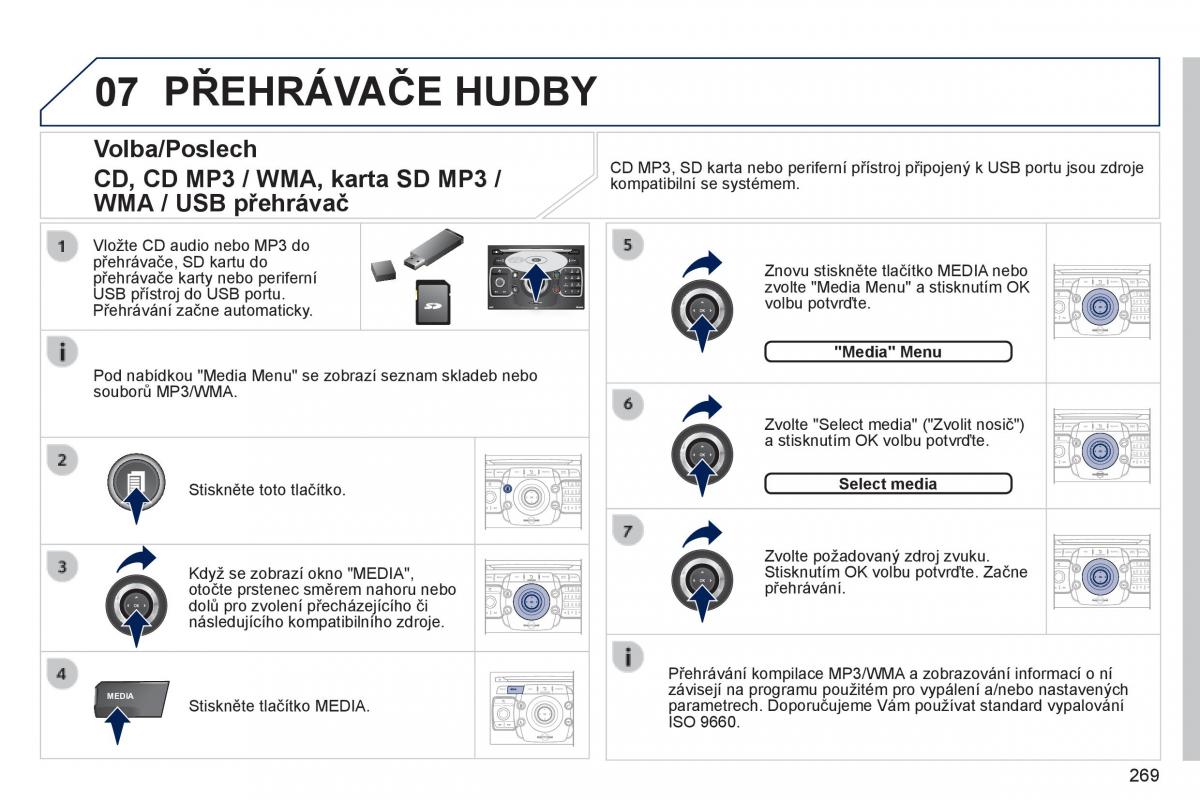 07 PŘEHRÁVAČE HUDBY

Volba/Poslech

CD, CD MP3 / WMA, karta SD MP3 / WMA / USB přehrávač

CD MP3, SD karta nebo periferní přístroj připojený k USB portu jsou zdroje kompatibilní se systémem.

1

Vložte CD audio nebo MP3 do přehrávače, SD kartu do přehrávače karty nebo periferní USB přístroj do USB portu. Přehrávání začne automaticky.

Pod nabídkou "Media Menu" se zobrazí seznam skladeb nebo souborů MP3/WMA.

2

Stiskněte toto tlačítko.

3

Když se zobrazí okno "MEDIA", otočte prstenec směrem nahoru nebo dolů pro zvolení přecházejícího či následujícího kompatibilního zdroje.

4

MEDIA

Stiskněte tlačítko MEDIA.

5

Znovu stiskněte tlačítko MEDIA nebo zvolte "Media Menu" a stisknutím OK volbu potvrďte.

"Media" Menu

6

Zvolte "Select media" ("Zvolit nosič") a stisknutím OK volbu potvrďte.

Select media

7

Zvolte požadovaný zdroj zvuku. Stisknutím OK volbu potvrďte. Začne přehrávání.

Přehrávání kompilace MP3/WMA a zobrazování informací o ní závisejí na programu použitém pro vypálení a/nebo nastavených parametrech. Doporučujeme Vám používat standard vypalování ISO 9660.

269